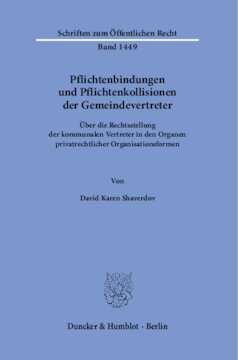 Schriften zum Öffentlichen Recht

Band 1449

Pflichtenbindungen
und Pflichtenkollisionen
der Gemeindevertreter

Über die Rechtsstellung
der kommunalen Vertreter in den Organen
privatrechtlicher Organisationsformen

Von

David Karen Shaverdov

Duncker & Humblot · Berlin